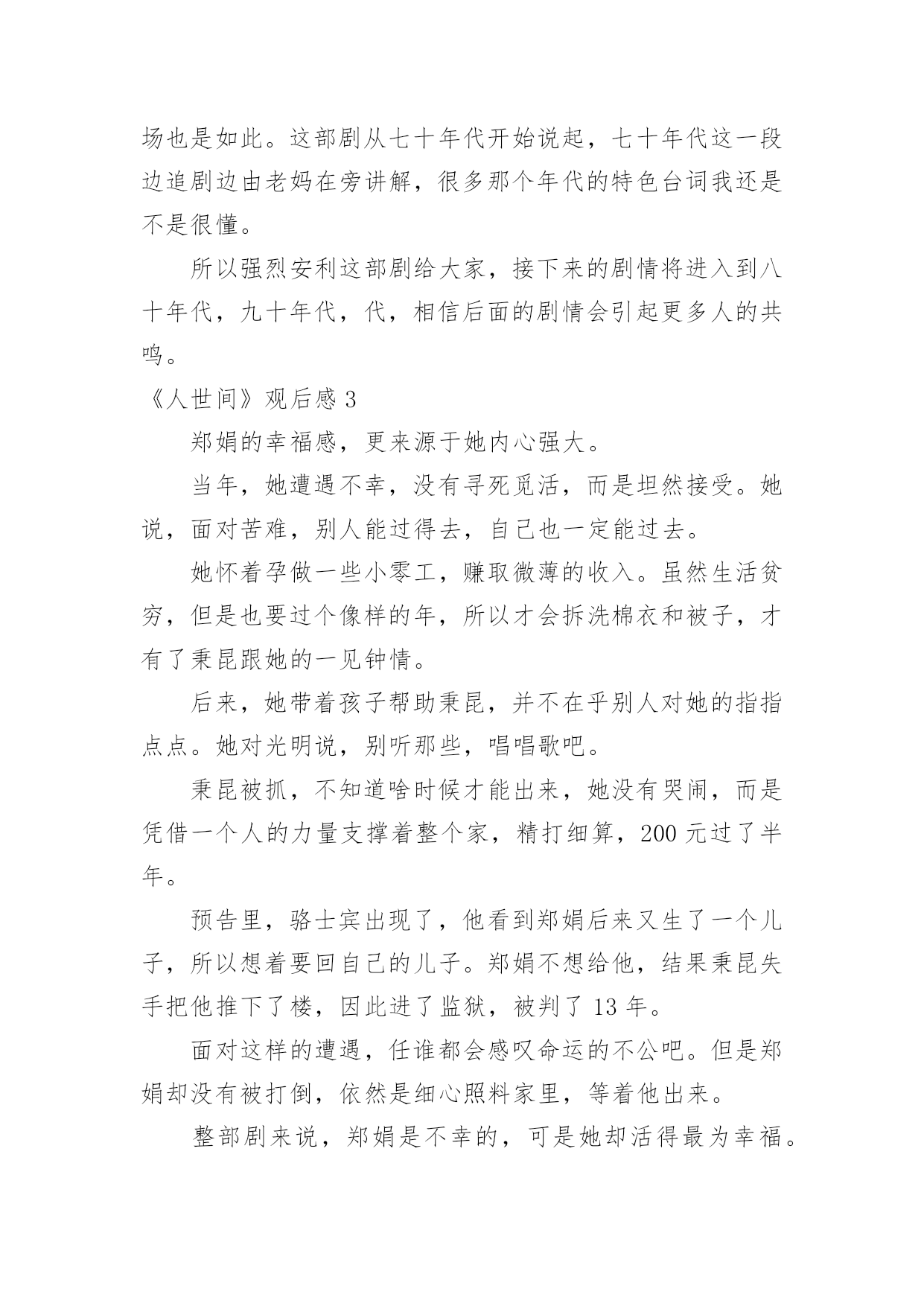 场也是如此。这部剧从七十年代开始说起，七十年代这一段边追剧边由老妈在旁讲解，很多那个年代的特色台词我还是不是很懂。

所以强烈安利这部剧给大家，接下来的剧情将进入到八十年代，九十年代，代，相信后面的剧情会引起更多人的共鸣。

《人世间》观后感 3

郑娟的幸福感，更来源于她内心强大。

当年，她遭遇不幸，没有寻死觅活，而是坦然接受。她说，面对苦难，别人能过得去，自己也一定能过去。

她怀着孕做一些小零工，赚取微薄的收入。虽然生活贫穷，但是也要过个像样的年，所以才会拆洗棉衣和被子，才有了秉昆跟她的一见钟情。

后来，她带着孩子帮助秉昆，并不在乎别人对她的指指点点。她对光明说，别听那些，唱唱歌吧。

秉昆被抓，不知道啥时候才能出来，她没有哭闹，而是凭借一个人的力量支撑着整个家，精打细算，200 元过了半年。

预告里，骆士宾出现了，他看到郑娟后来又生了一个儿子，所以想着要回自己的儿子。郑娟不想给他，结果秉昆失手把他推下了楼，因此进了监狱，被判了 13 年。

面对这样的遭遇，任谁都会感叹命运的不公吧。但是郑娟却没有被打倒，依然是细心照料家里，等着他出来。

整部剧来说，郑娟是不幸的，可是她却活得最为幸福。